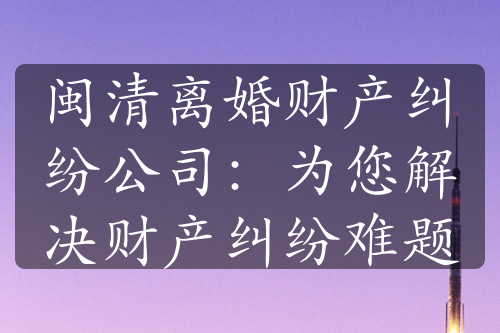 闽清离婚财产纠纷公司：为您解决财产纠纷难题